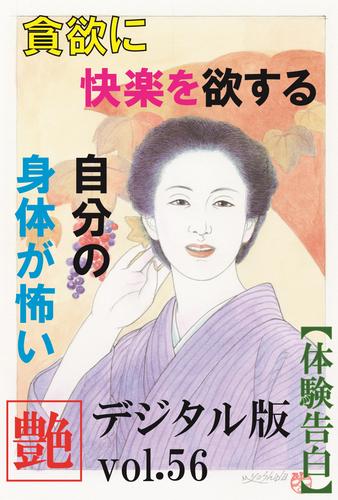 貪欲に
快楽を欲する
自分の
身体が怖い
【体験告白】
艶
デジタル版
vol.56